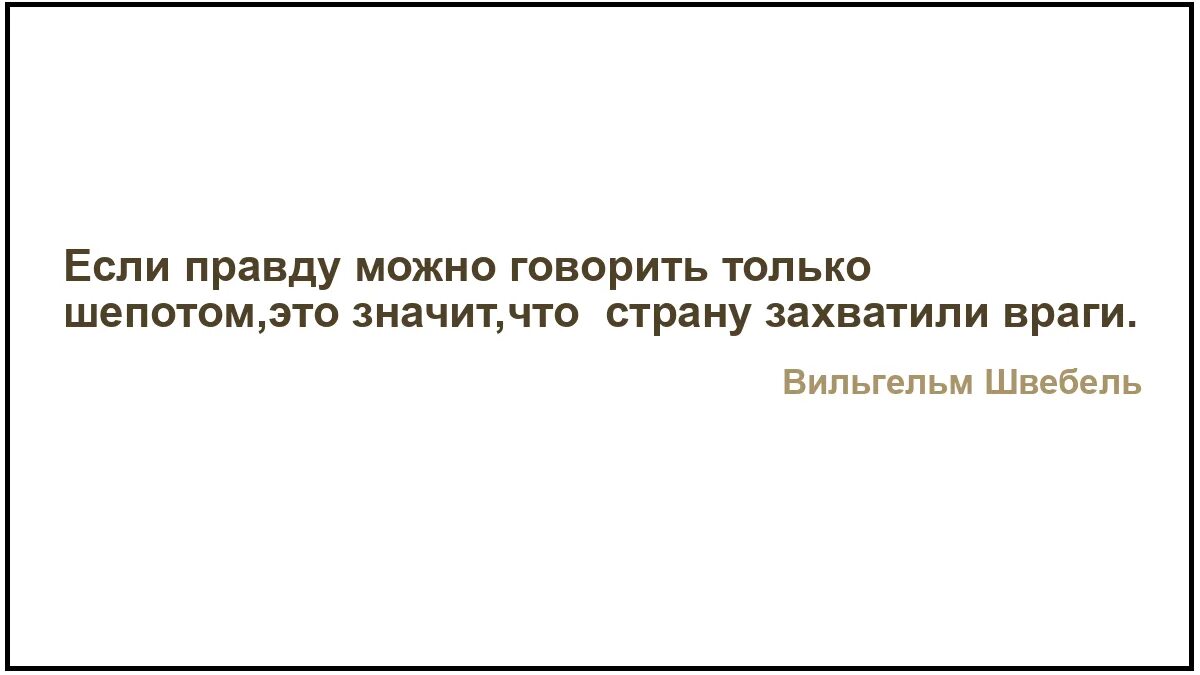 Если правду можно говорить только шепотом,это значит,что  страну захватили враги.

Вильгельм Швебель